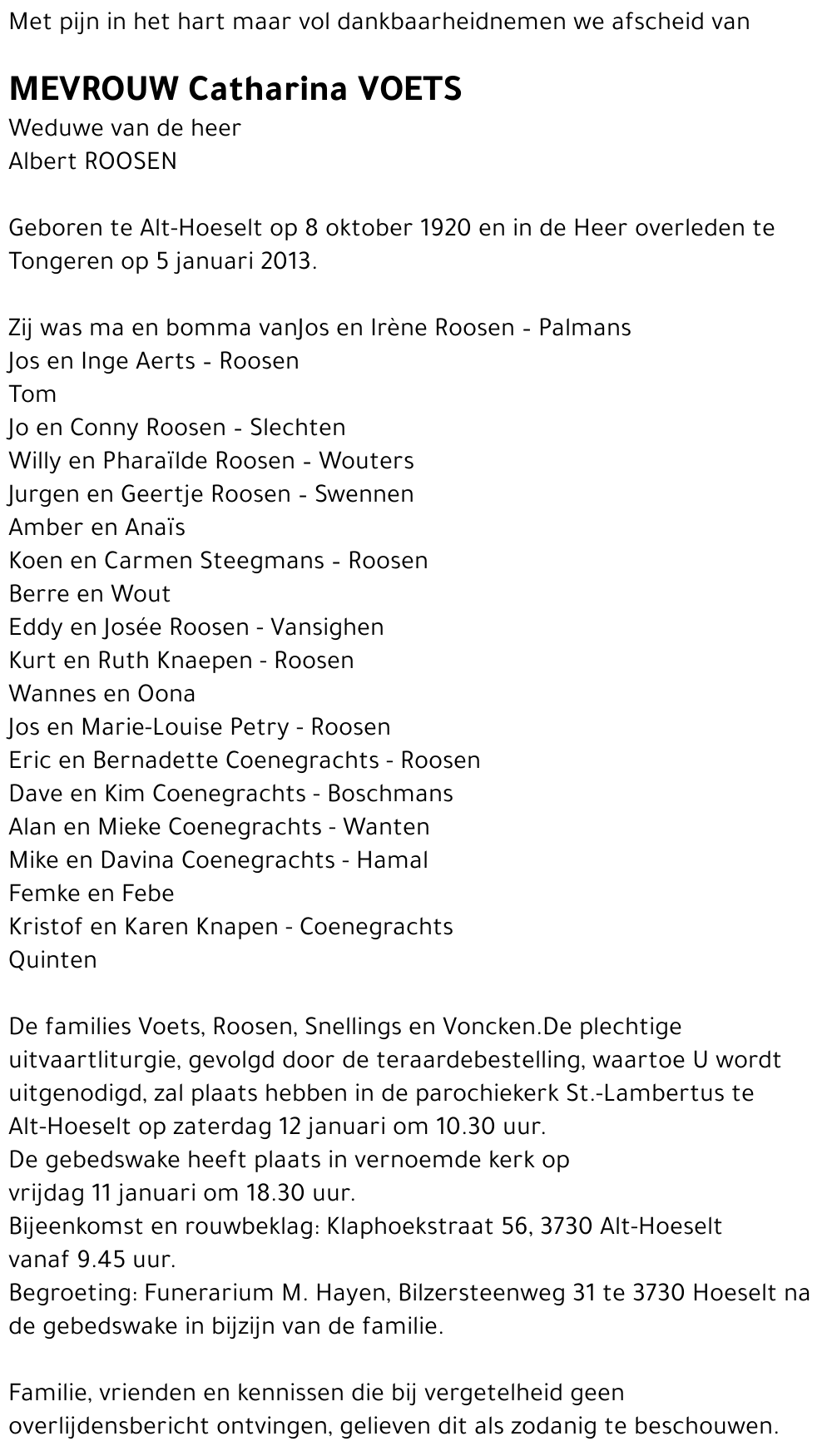 Met pijn in het hart maar vol dankbaarheidnemen we afscheid van

MEVROUW Catharina VOETS
Weduwe van de heer
Albert ROOSEN

Geboren te Alt-Hoeselt op 8 oktober 1920 en in de Heer overleden te Tongeren op 5 januari 2013.

Zij was ma en bomma vanJos en Irène Roosen - Palmans
Jos en Inge Aerts - Roosen
Tom
Jo en Conny Roosen - Slechten
Willy en Pharaïlde Roosen - Wouters
Jurgen en Geertje Roosen - Swennen
Amber en Anaïs
Koen en Carmen Steegmans - Roosen
Berre en Wout
Eddy en Josée Roosen - Vansighen
Kurt en Ruth Knaepen - Roosen
Wannes en Oona
Jos en Marie-Louise Petry - Roosen
Eric en Bernadette Coenegrachts - Roosen
Dave en Kim Coenegrachts - Boschmans
Alan en Mieke Coenegrachts - Wanten
Mike en Davina Coenegrachts - Hamal
Femke en Febe
Kristof en Karen Knapen - Coenegrachts
Quinten

De families Voets, Roosen, Snellings en Voncken.De plechtige uitvaartliturgie, gevolgd door de teraardebestelling, waartoe U wordt uitgenodigd, zal plaats hebben in de parochiekerk St.-Lambertus te Alt-Hoeselt op zaterdag 12 januari om 10.30 uur.
De gebedswake heeft plaats in vernoemde kerk op
vrijdag 11 januari om 18.30 uur.
Bijeenkomst en rouwbeklag: Klaphoekstraat 56, 3730 Alt-Hoeselt
vanaf 9.45 uur.
Begroeting: Funerarium M. Hayen, Bilzersteenweg 31 te 3730 Hoeselt na de gebedswake in bijzijn van de familie.

Familie, vrienden en kennissen die bij vergetelheid geen overlijdensbericht ontvingen, gelieven dit als zodanig te beschouwen.